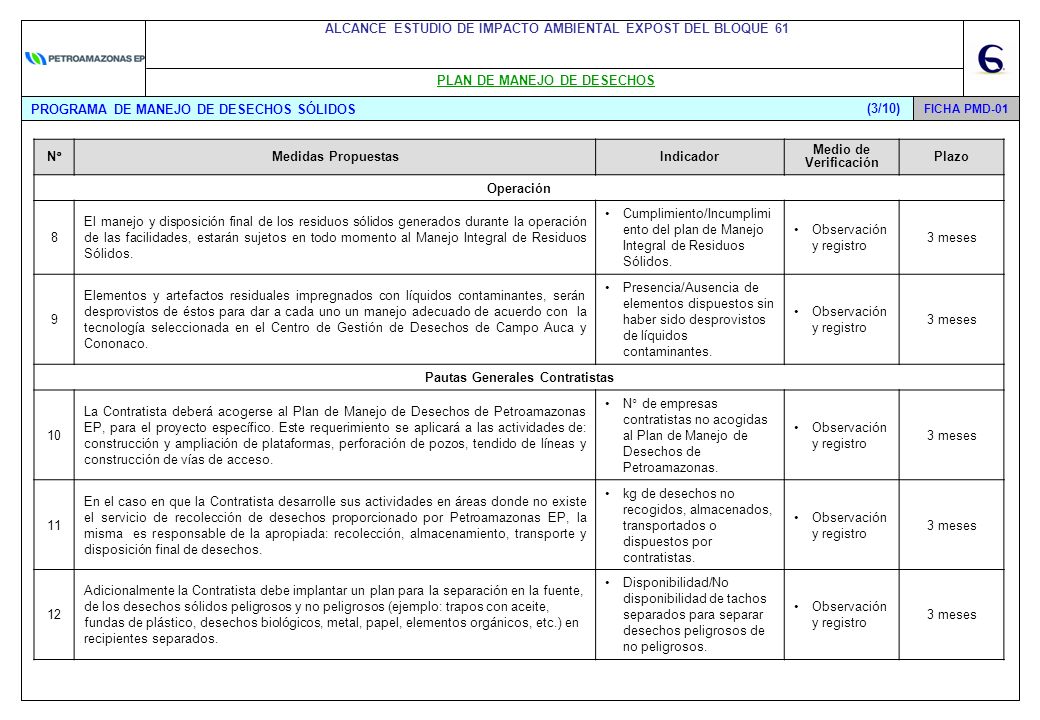 PETROAMAZONAS EP

ALCANCE ESTUDIO DE IMPACTO AMBIENTAL EXPOST DEL BLOQUE 61

PLAN DE MANEJO DE DESECHOS

PROGRAMA DE MANEJO DE DESECHOS SÓLIDOS (3/10) FICHA PMD-01

| N° | Medidas Propuestas | Indicador | Medio de Verificación | Plazo |
|---|---|---|---|---|
| Operación | | | | |
| 8 | El manejo y disposición final de los residuos sólidos generados durante la operación de las facilidades, estarán sujetos en todo momento al Manejo Integral de Residuos Sólidos. | • Cumplimiento/Incumplimiento del plan de Manejo Integral de Residuos Sólidos. | • Observación y registro | 3 meses |
| 9 | Elementos y artefactos residuales impregnados con líquidos contaminantes, serán desprovistos de éstos para dar a cada uno un manejo adecuado de acuerdo con la tecnología seleccionada en el Centro de Gestión de Desechos de Campo Auca y Cononaco. | • Presencia/Ausencia de elementos dispuestos sin haber sido desprovistos de líquidos contaminantes. | • Observación y registro | 3 meses |
| Pautas Generales Contratistas | | | | |
| 10 | La Contratista deberá acogerse al Plan de Manejo de Desechos de Petroamazonas EP, para el proyecto específico. Este requerimiento se aplicará a las actividades de: construcción y ampliación de plataformas, perforación de pozos, tendido de líneas y construcción de vías de acceso. | • N° de empresas contratistas no acogidas al Plan de Manejo de Desechos de Petroamazonas. | • Observación y registro | 3 meses |
| 11 | En el caso en que la Contratista desarrolle sus actividades en áreas donde no existe el servicio de recolección de desechos proporcionado por Petroamazonas EP, la misma es responsable de la apropiada: recolección, almacenamiento, transporte y disposición final de desechos. | • kg de desechos no recogidos, almacenados, transportados o dispuestos por contratistas. | • Observación y registro | 3 meses |
| 12 | Adicionalmente la Contratista debe implantar un plan para la separación en la fuente, de los desechos sólidos peligrosos y no peligrosos (ejemplo: trapos con aceite, fundas de plástico, desechos biológicos, metal, papel, elementos orgánicos, etc.) en recipientes separados. | • Disponibilidad/No disponibilidad de tachos separados para separar desechos peligrosos de no peligrosos. | • Observación y registro | 3 meses |